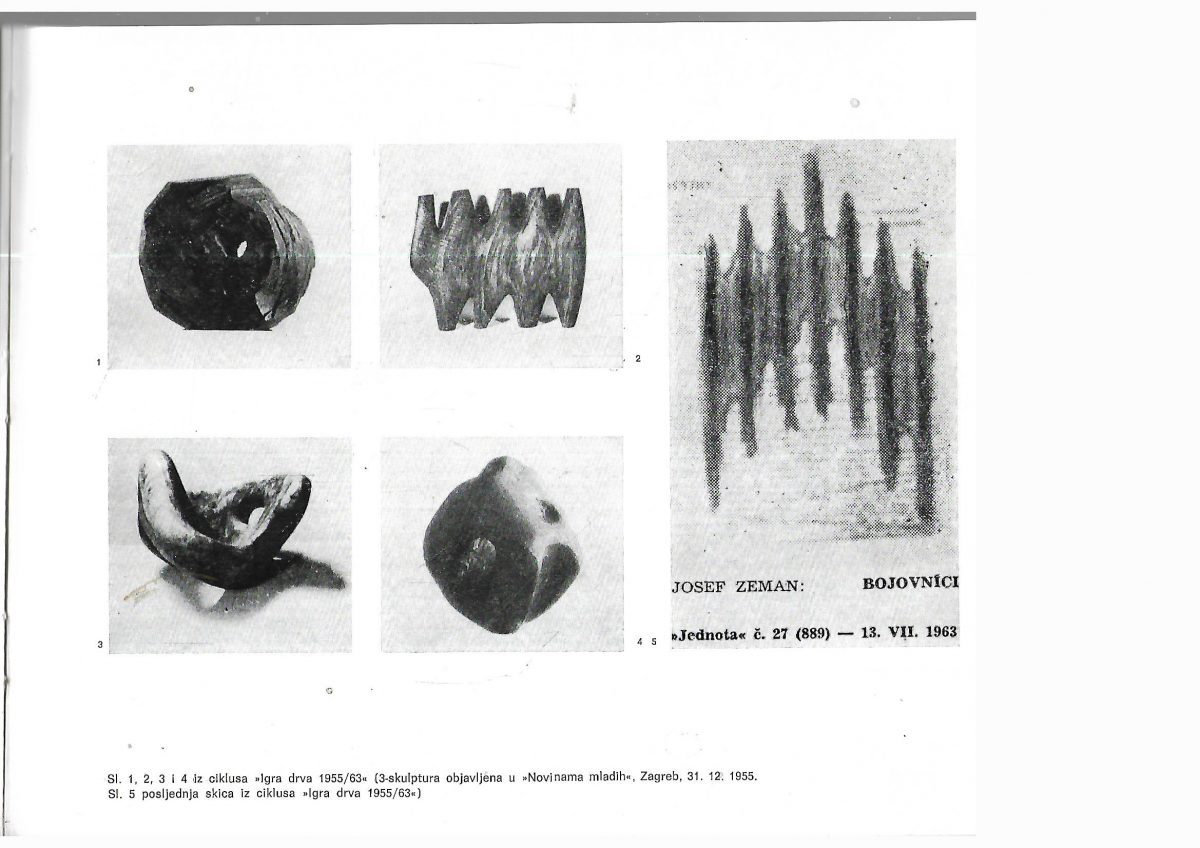 1

2

3

4 5

JOSEF ZEMAN: BOJOVNÍCI

»Jednota« č. 27 (889) — 13. VII. 1963

Sl. 1, 2, 3 i 4 iz ciklusa »Igra drva 1955/63« (3-skulptura objavljena u »Novinama mladih«, Zagreb, 31. 12. 1955.
Sl. 5 posljednja skica iz ciklusa »Igra drva 1955/63«)